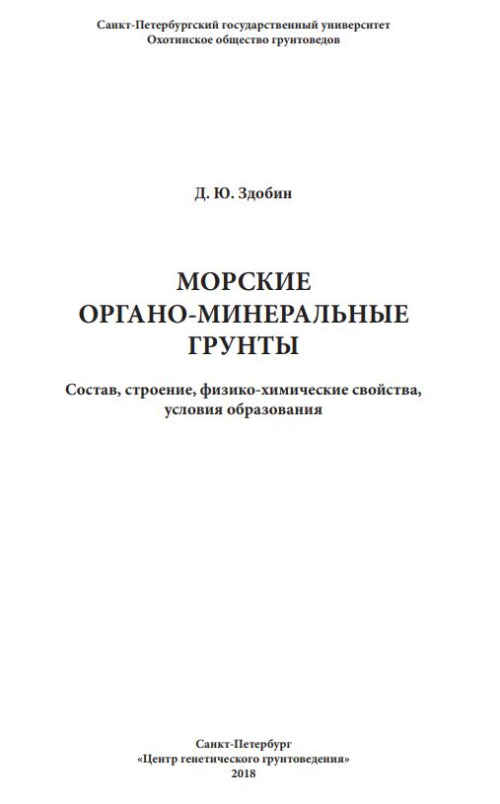 Санкт-Петербургский государственный университет
Охотинское общество грунтоведов

Д. Ю. Здобин

МОРСКИЕ
ОРГАНО-МИНЕРАЛЬНЫЕ
ГРУНТЫ

Состав, строение, физико-химические свойства, условия образования

Санкт-Петербург
«Центр генетического грунтоведения»
2018